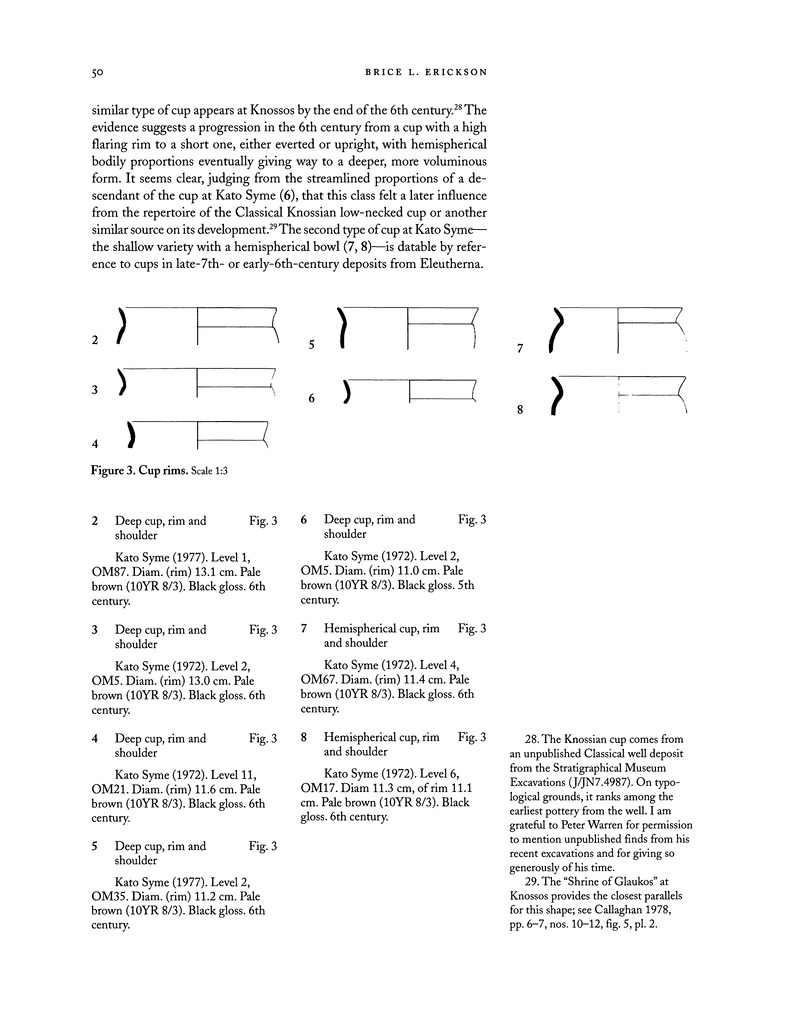 50 BRICE L. ERICKSON

similar type of cup appears at Knossos by the end of the 6th century.$^{28}$ The evidence suggests a progression in the 6th century from a cup with a high flaring rim to a short one, either everted or upright, with hemispherical bodily proportions eventually giving way to a deeper, more voluminous form. It seems clear, judging from the streamlined proportions of a descendant of the cup at Kato Syme (6), that this class felt a later influence from the repertoire of the Classical Knossian low-necked cup or another similar source on its development.$^{29}$ The second type of cup at Kato Syme—the shallow variety with a hemispherical bowl (7, 8)—is datable by reference to cups in late-7th- or early-6th-century deposits from Eleutherna.

2

3

4

5

6

7

8

Figure 3. Cup rims. Scale 1:3

2 Deep cup, rim and shoulder Fig. 3

Kato Syme (1977). Level 1, OM87. Diam. (rim) 13.1 cm. Pale brown (10YR 8/3). Black gloss. 6th century.

3 Deep cup, rim and shoulder Fig. 3

Kato Syme (1972). Level 2, OM5. Diam. (rim) 13.0 cm. Pale brown (10YR 8/3). Black gloss. 6th century.

4 Deep cup, rim and shoulder Fig. 3

Kato Syme (1972). Level 11, OM21. Diam. (rim) 11.6 cm. Pale brown (10YR 8/3). Black gloss. 6th century.

5 Deep cup, rim and shoulder Fig. 3

Kato Syme (1977). Level 2, OM35. Diam. (rim) 11.2 cm. Pale brown (10YR 8/3). Black gloss. 6th century.

6 Deep cup, rim and shoulder Fig. 3

Kato Syme (1972). Level 2, OM5. Diam. (rim) 11.0 cm. Pale brown (10YR 8/3). Black gloss. 5th century.

7 Hemispherical cup, rim and shoulder Fig. 3

Kato Syme (1972). Level 4, OM67. Diam. (rim) 11.4 cm. Pale brown (10YR 8/3). Black gloss. 6th century.

8 Hemispherical cup, rim and shoulder Fig. 3

Kato Syme (1972). Level 6, OM17. Diam 11.3 cm, of rim 11.1 cm. Pale brown (10YR 8/3). Black gloss. 6th century.

28. The Knossian cup comes from an unpublished Classical well deposit from the Stratigraphical Museum Excavations (J/JN7.4987). On typological grounds, it ranks among the earliest pottery from the well. I am grateful to Peter Warren for permission to mention unpublished finds from his recent excavations and for giving so generously of his time.

29. The "Shrine of Glaukos" at Knossos provides the closest parallels for this shape; see Callaghan 1978, pp. 6–7, nos. 10–12, fig. 5, pl. 2.